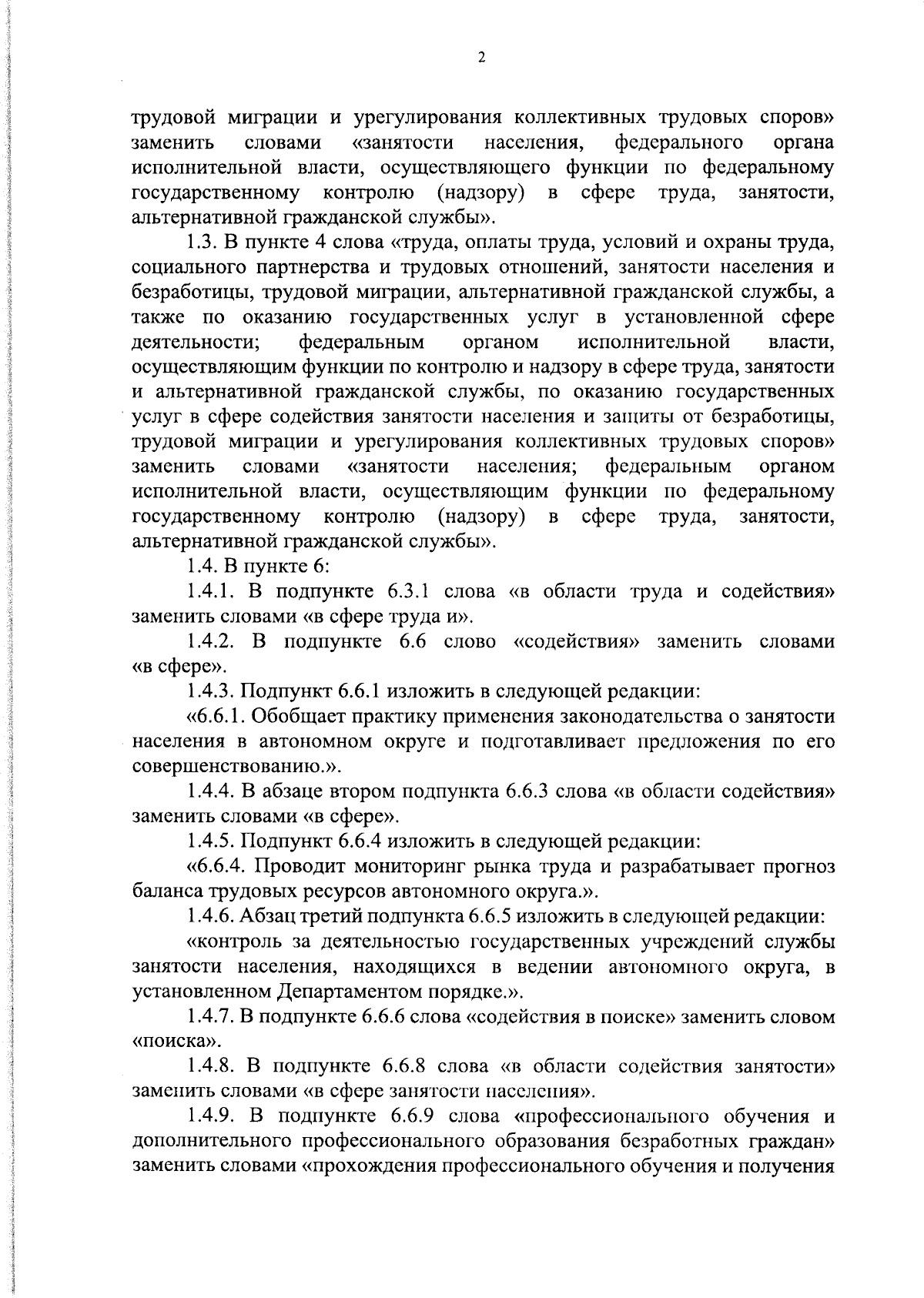 2

трудовой миграции и урегулирования коллективных трудовых споров» заменить словами «занятости населения, федерального органа исполнительной власти, осуществляющего функции по федеральному государственному контролю (надзору) в сфере труда, занятости, альтернативной гражданской службы».

1.3. В пункте 4 слова «труда, оплаты труда, условий и охраны труда, социального партнерства и трудовых отношений, занятости населения и безработицы, трудовой миграции, альтернативной гражданской службы, а также по оказанию государственных услуг в установленной сфере деятельности; федеральным органом исполнительной власти, осуществляющим функции по контролю и надзору в сфере труда, занятости и альтернативной гражданской службы, по оказанию государственных услуг в сфере содействия занятости населения и защиты от безработицы, трудовой миграции и урегулирования коллективных трудовых споров» заменить словами «занятости населения; федеральным органом исполнительной власти, осуществляющим функции по федеральному государственному контролю (надзору) в сфере труда, занятости, альтернативной гражданской службы».

1.4. В пункте 6:

1.4.1. В подпункте 6.3.1 слова «в области труда и содействия» заменить словами «в сфере труда и».

1.4.2. В подпункте 6.6 слово «содействия» заменить словами «в сфере».

1.4.3. Подпункт 6.6.1 изложить в следующей редакции:

«6.6.1. Обобщает практику применения законодательства о занятости населения в автономном округе и подготавливает предложения по его совершенствованию.».

1.4.4. В абзаце втором подпункта 6.6.3 слова «в области содействия» заменить словами «в сфере».

1.4.5. Подпункт 6.6.4 изложить в следующей редакции:

«6.6.4. Проводит мониторинг рынка труда и разрабатывает прогноз баланса трудовых ресурсов автономного округа.».

1.4.6. Абзац третий подпункта 6.6.5 изложить в следующей редакции:

«контроль за деятельностью государственных учреждений службы занятости населения, находящихся в ведении автономного округа, в установленном Департаментом порядке.».

1.4.7. В подпункте 6.6.6 слова «содействия в поиске» заменить словом «поиска».

1.4.8. В подпункте 6.6.8 слова «в области содействия занятости» заменить словами «в сфере занятости населения».

1.4.9. В подпункте 6.6.9 слова «профессионального обучения и дополнительного профессионального образования безработных граждан» заменить словами «прохождения профессионального обучения и получения